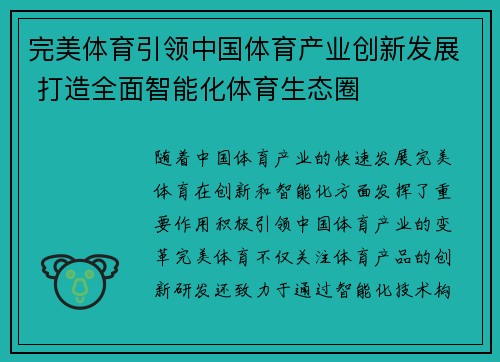 完美体育引领中国体育产业创新发展 打造全面智能化体育生态圈

随着中国体育产业的快速发展完美体育在创新和智能化方面发挥了重要作用积极引领中国体育产业的变革完美体育不仅关注体育产品的创新研发还致力于通过智能化技术构